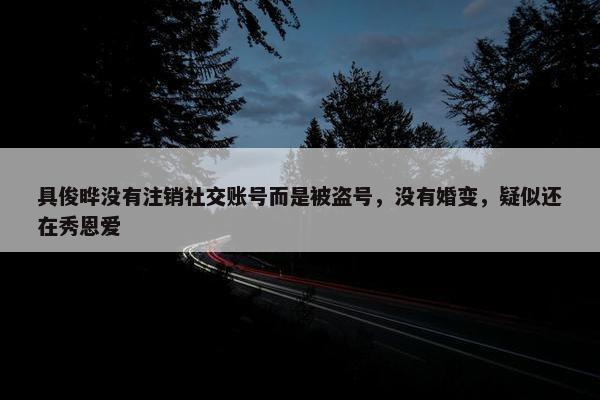 具俊晔没有注销社交账号而是被盗号，没有婚变，疑似还在秀恩爱